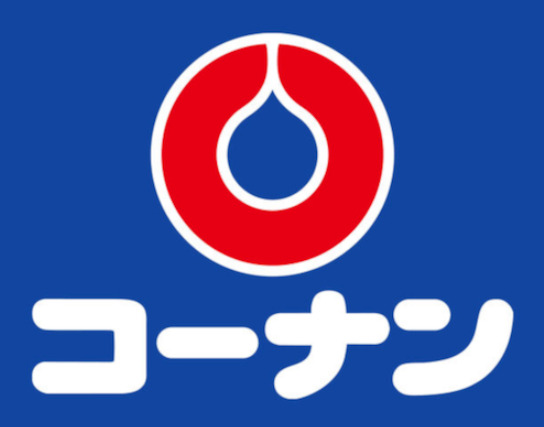 コーナン